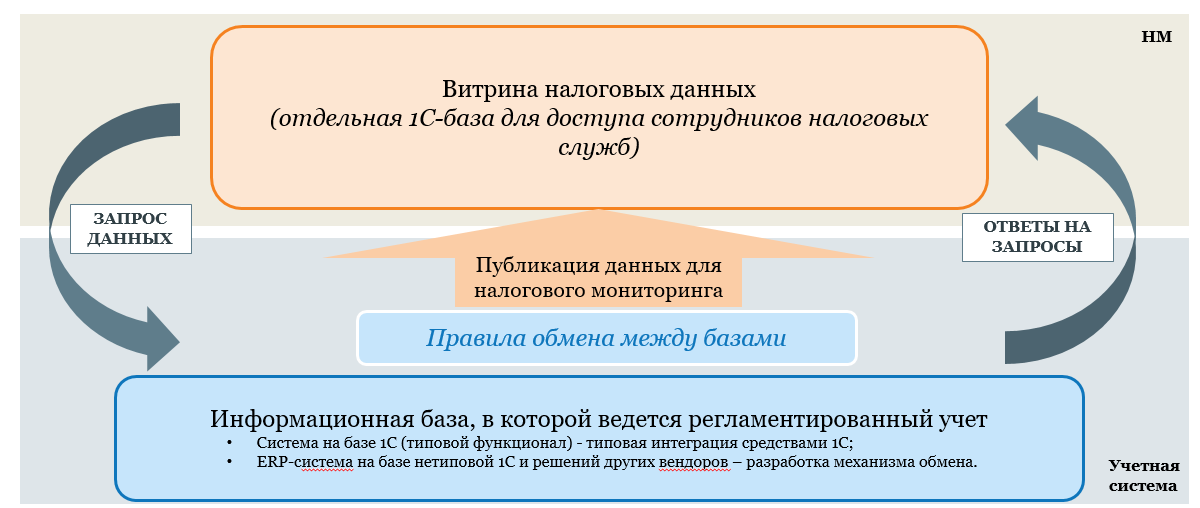 НМ

Витрина налоговых данных
(отдельная 1С-база для доступа сотрудников налоговых служб)

ЗАПРОС ДАННЫХ

ОТВЕТЫ НА ЗАПРОСЫ

Публикация данных для налогового мониторинга

Правила обмена между базами

Информационная база, в которой ведется регламентированный учет
• Система на базе 1С (типовой функционал) - типовая интеграция средствами 1С;
• ERP-система на базе нетиповой 1С и решений других вендоров – разработка механизма обмена.

Учетная система